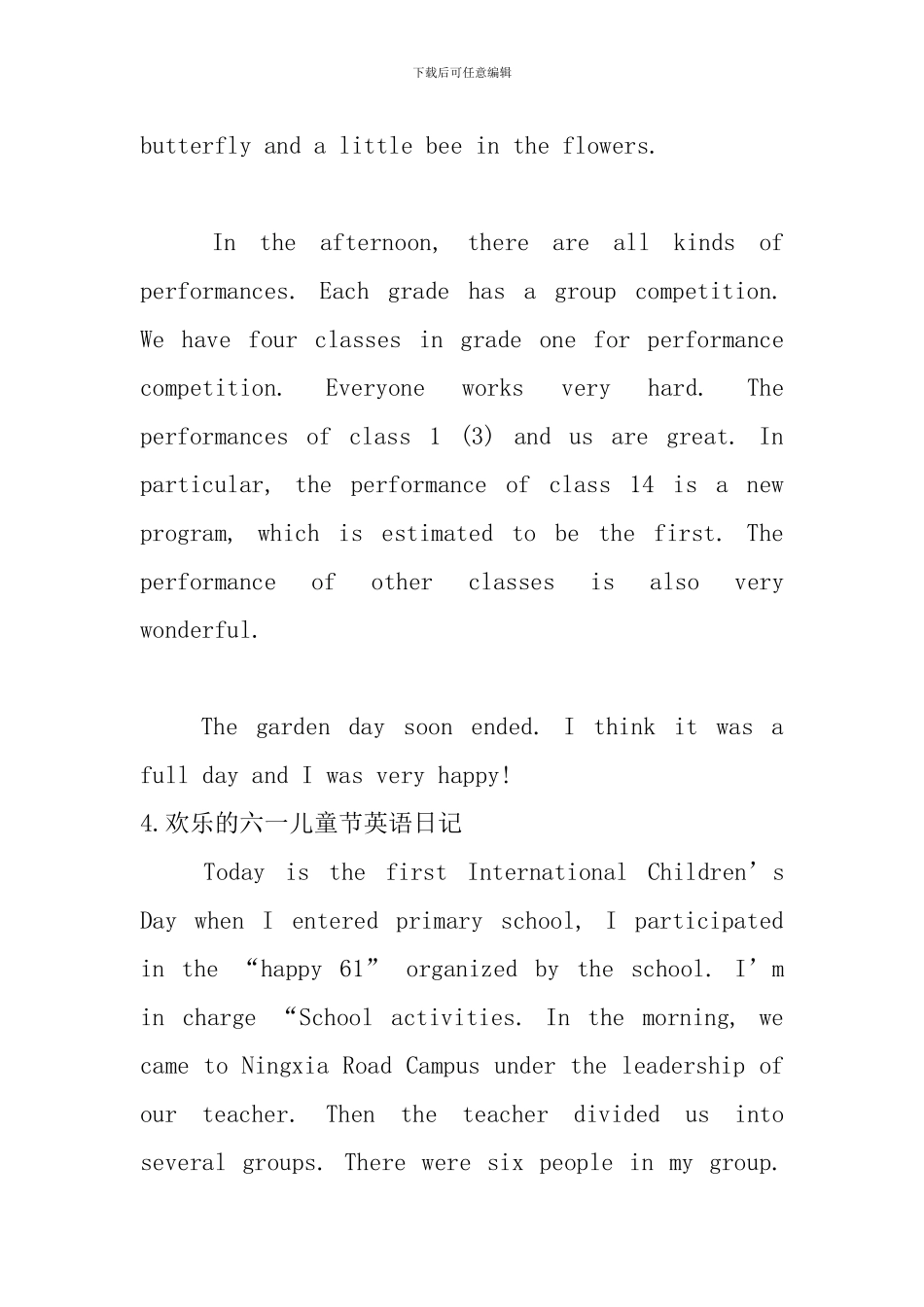 下载后可任意编辑

butterfly and a little bee in the flowers.

In the afternoon, there are all kinds of performances. Each grade has a group competition. We have four classes in grade one for performance competition. Everyone works very hard. The performances of class 1 (3) and us are great. In particular, the performance of class 14 is a new program, which is estimated to be the first. The performance of other classes is also very wonderful.

The garden day soon ended. I think it was a full day and I was very happy!

4.欢乐的六一儿童节英语日记

Today is the first International Children’s Day when I entered primary school, I participated in the “happy 61” organized by the school. I’m in charge “School activities. In the morning, we came to Ningxia Road Campus under the leadership of our teacher. Then the teacher divided us into several groups. There were six people in my group.